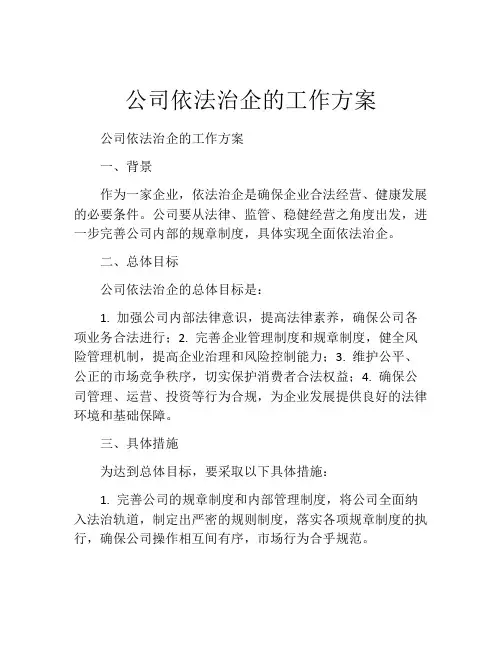 公司依法治企的工作方案

公司依法治企的工作方案

一、背景

作为一家企业，依法治企是确保企业合法经营、健康发展的必要条件。公司要从法律、监管、稳健经营之角度出发，进一步完善公司内部的规章制度，具体实现全面依法治企。

二、总体目标

公司依法治企的总体目标是：

1. 加强公司内部法律意识，提高法律素养，确保公司各项业务合法进行；2. 完善企业管理制度和规章制度，健全风险管理机制，提高企业治理和风险控制能力；3. 维护公平、公正的市场竞争秩序，切实保护消费者合法权益；4. 确保公司管理、运营、投资等行为合规，为企业发展提供良好的法律环境和基础保障。

三、具体措施

为达到总体目标，要采取以下具体措施：

1. 完善公司的规章制度和内部管理制度，将公司全面纳入法治轨道，制定出严密的规则制度，落实各项规章制度的执行，确保公司操作相互间有序，市场行为合乎规范。